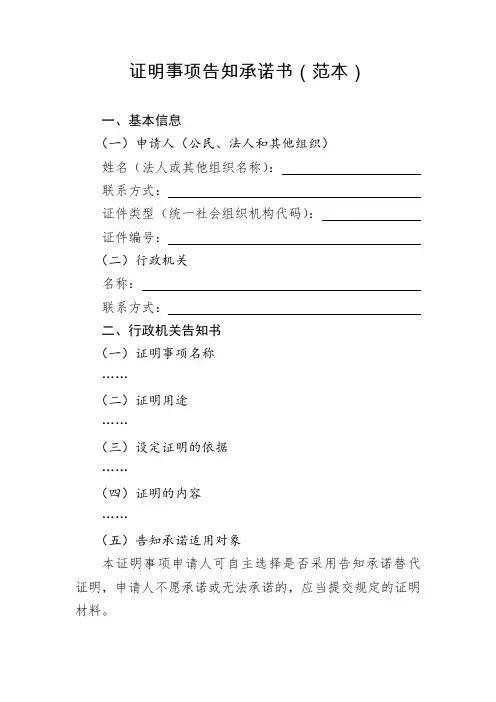 证明事项告知承诺书（范本）

一、基本信息

（一）申请人（公民、法人和其他组织）

姓名（法人或其他组织名称）：

联系方式：

证件类型（统一社会组织机构代码）：

证件编号：

（二）行政机关

名称：

联系方式：

二、行政机关告知书

（一）证明事项名称

……

（二）证明用途

……

（三）设定证明的依据

……

（四）证明的内容

……

（五）告知承诺适用对象

本证明事项申请人可自主选择是否采用告知承诺替代证明，申请人不愿承诺或无法承诺的，应当提交规定的证明材料。